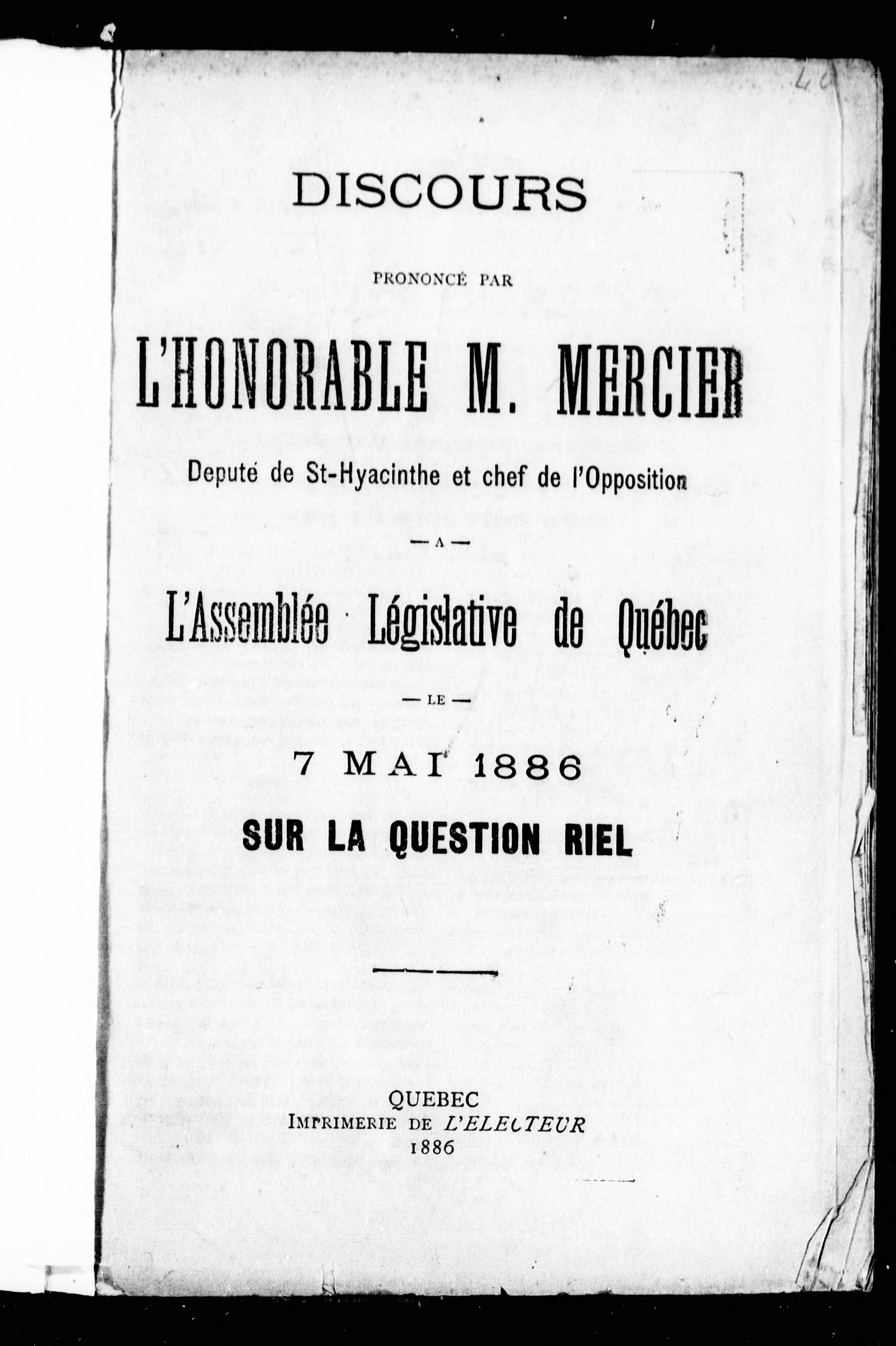 DISCOURS

PRONONCÉ PAR

L'HONORABLE M. MERCIER

Deputé de St-Hyacinthe et chef de l'Opposition

— A —

L'Assemblée Législative de Québec

— LE —

7 MAI 1886

SUR LA QUESTION RIEL

QUEBEC
IMPRIMERIE DE L'ELECTEUR
1886